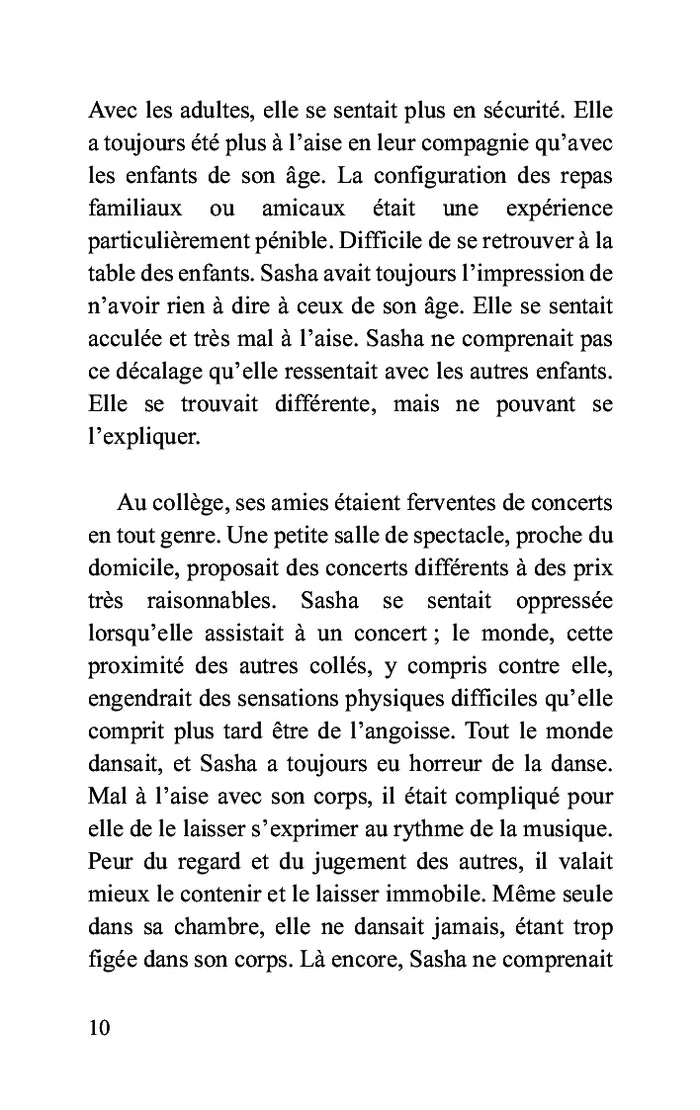 Avec les adultes, elle se sentait plus en sécurité. Elle a toujours été plus à l'aise en leur compagnie qu'avec les enfants de son âge. La configuration des repas familiaux ou amicaux était une expérience particulièrement pénible. Difficile de se retrouver à la table des enfants. Sasha avait toujours l'impression de n'avoir rien à dire à ceux de son âge. Elle se sentait acculée et très mal à l'aise. Sasha ne comprenait pas ce décalage qu'elle ressentait avec les autres enfants. Elle se trouvait différente, mais ne pouvant se l'expliquer.

Au collège, ses amies étaient ferventes de concerts en tout genre. Une petite salle de spectacle, proche du domicile, proposait des concerts différents à des prix très raisonnables. Sasha se sentait oppressée lorsqu'elle assistait à un concert ; le monde, cette proximité des autres collés, y compris contre elle, engendrait des sensations physiques difficiles qu'elle comprit plus tard être de l'angoisse. Tout le monde dansait, et Sasha a toujours eu horreur de la danse. Mal à l'aise avec son corps, il était compliqué pour elle de le laisser s'exprimer au rythme de la musique. Peur du regard et du jugement des autres, il valait mieux le contenir et le laisser immobile. Même seule dans sa chambre, elle ne dansait jamais, étant trop figée dans son corps. Là encore, Sasha ne comprenait

10